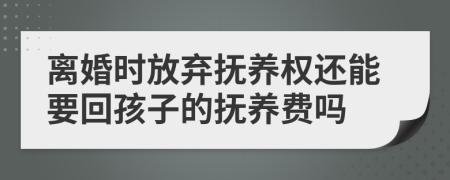 离婚时放弃抚养权还能要回孩子的抚养费吗